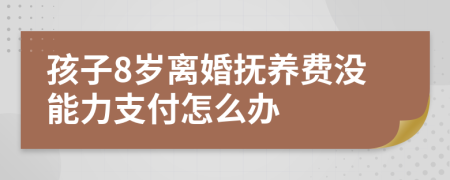 孩子8岁离婚抚养费没能力支付怎么办